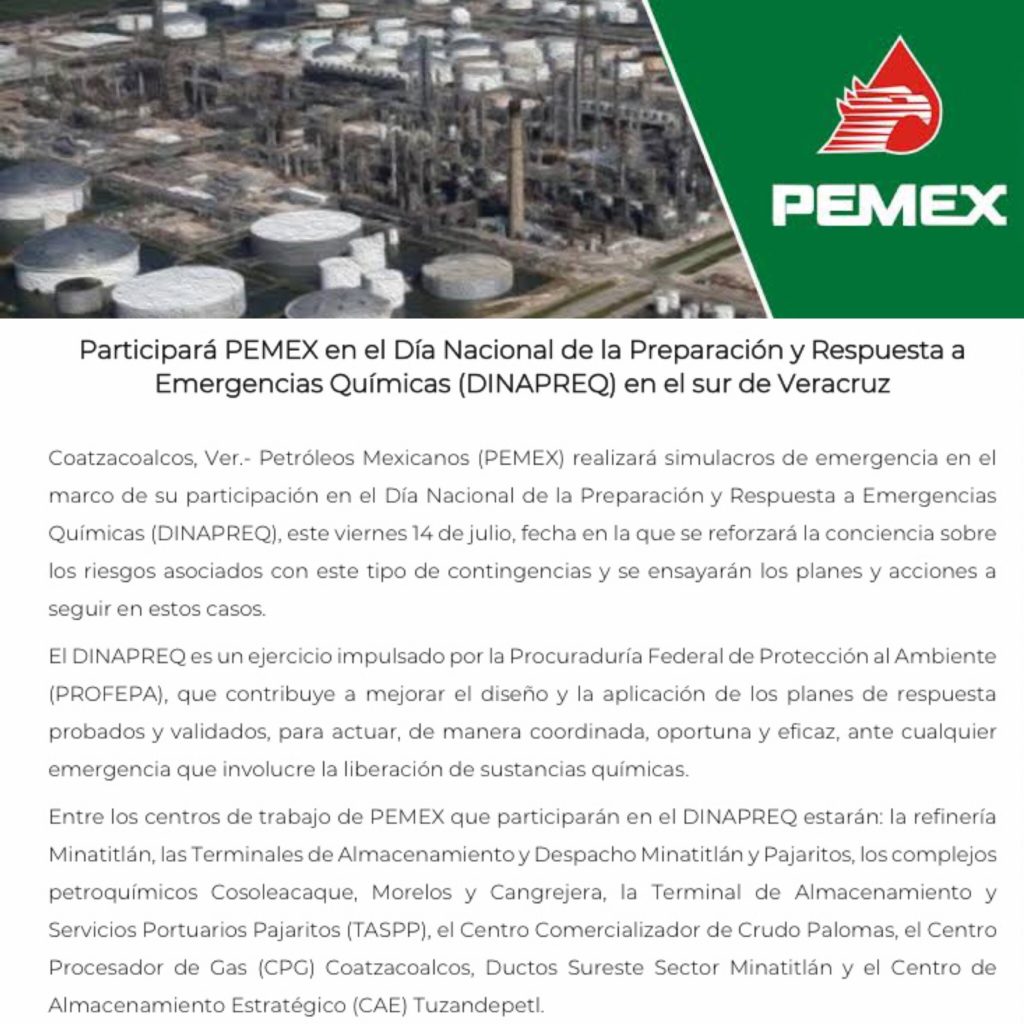 PEMEX

Participará PEMEX en el Día Nacional de la Preparación y Respuesta a Emergencias Químicas (DINAPREQ) en el sur de Veracruz

Coatzacoalcos, Ver.- Petróleos Mexicanos (PEMEX) realizará simulacros de emergencia en el marco de su participación en el Día Nacional de la Preparación y Respuesta a Emergencias Químicas (DINAPREQ), este viernes 14 de julio, fecha en la que se reforzará la conciencia sobre los riesgos asociados con este tipo de contingencias y se ensayarán los planes y acciones a seguir en estos casos.

El DINAPREQ es un ejercicio impulsado por la Procuraduría Federal de Protección al Ambiente (PROFEPA), que contribuye a mejorar el diseño y la aplicación de los planes de respuesta probados y validados, para actuar, de manera coordinada, oportuna y eficaz, ante cualquier emergencia que involucre la liberación de sustancias químicas.

Entre los centros de trabajo de PEMEX que participarán en el DINAPREQ estarán: la refinería Minatitlán, las Terminales de Almacenamiento y Despacho Minatitlán y Pajaritos, los complejos petroquímicos Cosoleacaque, Morelos y Cangrejera, la Terminal de Almacenamiento y Servicios Portuarios Pajaritos (TASPP), el Centro Comercializador de Crudo Palomas, el Centro Procesador de Gas (CPG) Coatzacoalcos, Ductos Sureste Sector Minatitlán y el Centro de Almacenamiento Estratégico (CAE) Tuzandepetl.